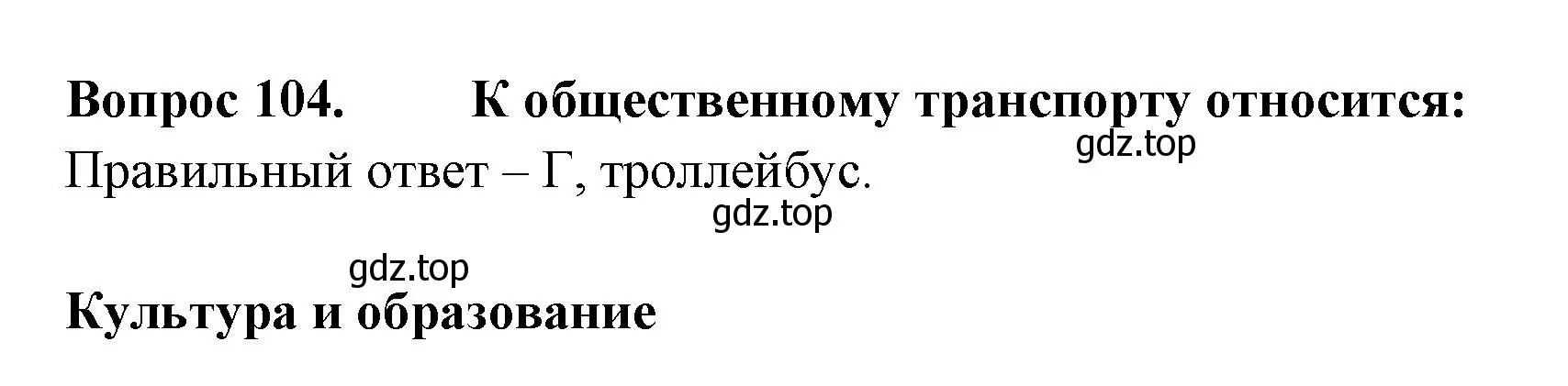 Вопрос 104. К общественному транспорту относится:

gdz.top

Правильный ответ – Г, троллейбус.

gdz.top

gdz.top

Культура и образование